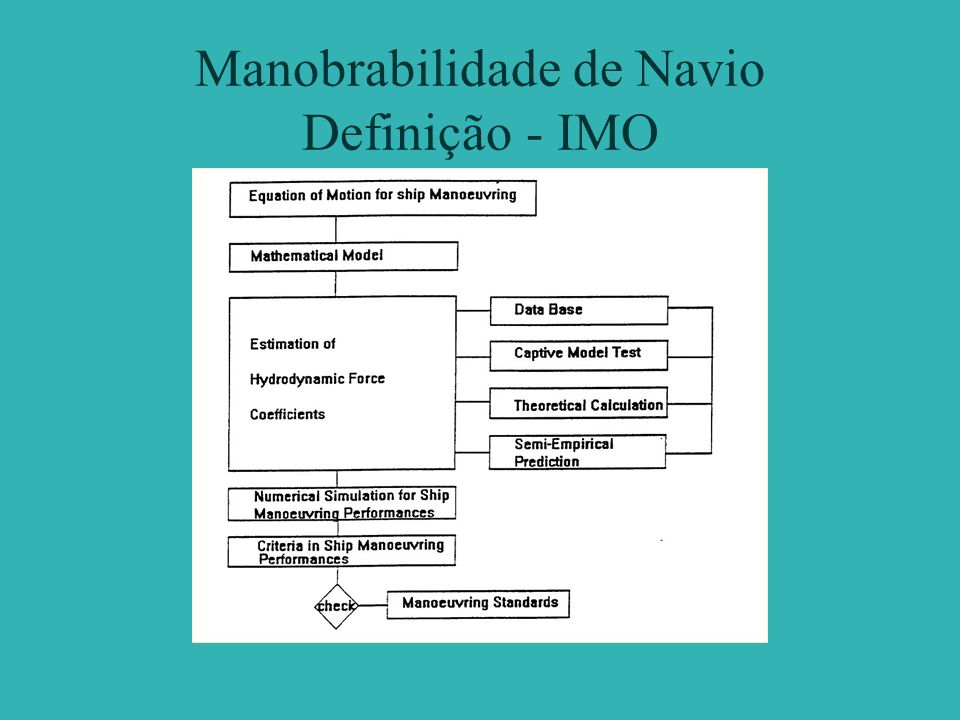 Manobrabilidade de Navio
Definição - IMO

Equation of Motion for ship Manoeuvring

Mathematical Model

Estimation of Hydrodynamic Force Coefficients

Data Base

Captive Model Test

Theoretical Calculation

Semi-Empirical Prediction

Numerical Simulation for Ship Manoeuvring Performances

Criteria in Ship Manoeuvring Performances

check

Manoeuvring Standards